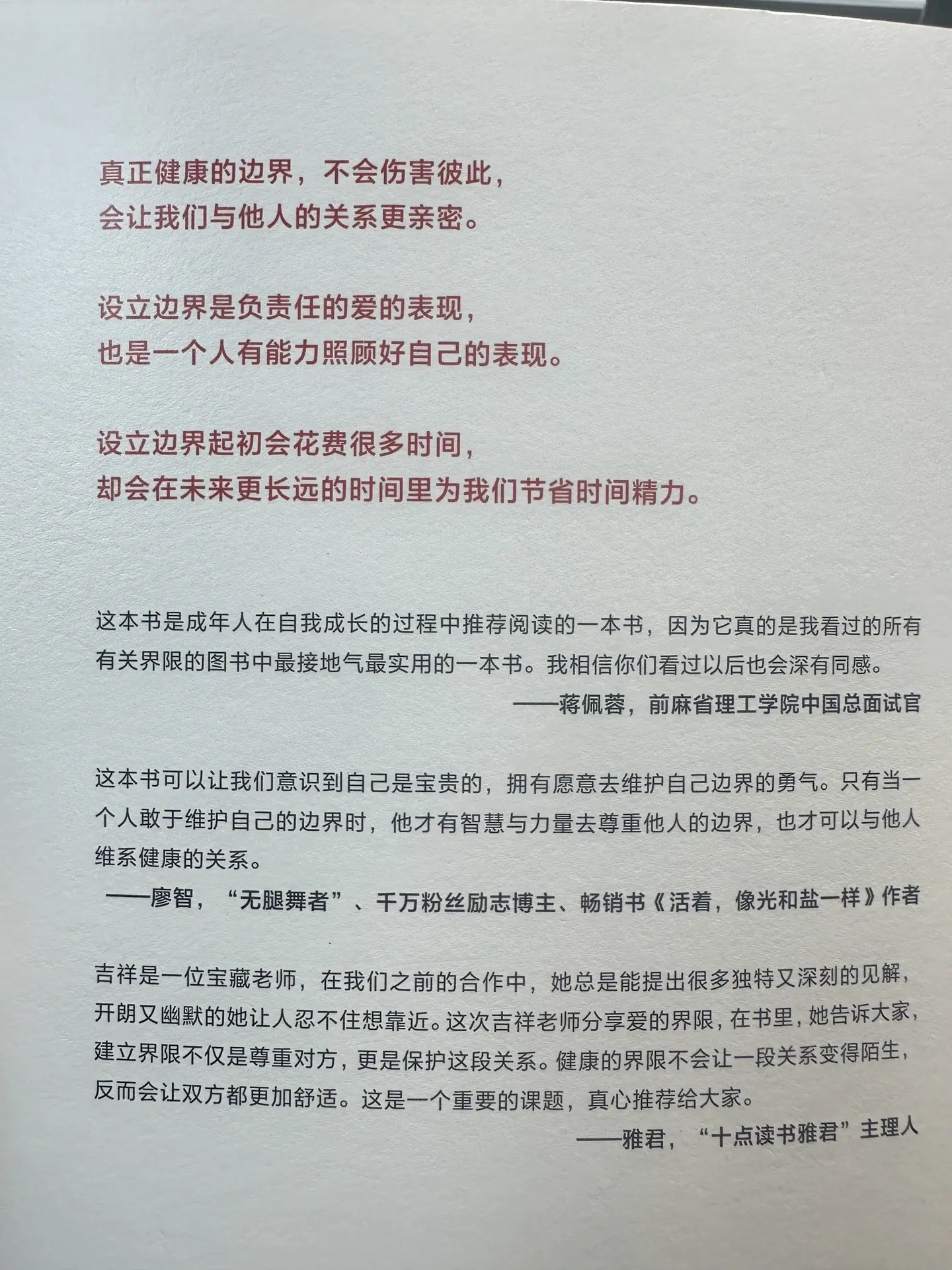 真正健康的边界，不会伤害彼此，
会让我们与他人的关系更亲密。

设立边界是负责任的爱的表现，
也是一个人有能力照顾好自己的表现。

设立边界起初会花费很多时间，
却会在未来更长远的时间里为我们节省时间精力。

这本书是成年人在自我成长的过程中推荐阅读的一本书，因为它真的是我看过的所有有关界限的图书中最接地气最实用的一本书。我相信你们看过以后也会深有同感。

——蒋佩蓉，前麻省理工学院中国总面试官

这本书可以让我们意识到自己是宝贵的，拥有愿意去维护自己边界的勇气。只有当一个人敢于维护自己的边界时，他才有智慧与力量去尊重他人的边界，也才可以与他人维系健康的关系。

——廖智，“无腿舞者”、千万粉丝励志博主、畅销书《活着，像光和盐一样》作者

吉祥是一位宝藏老师，在我们之前的合作中，她总是能提出很多独特又深刻的见解，开朗又幽默的她让人忍不住想靠近。这次吉祥老师分享爱的界限，在书里，她告诉大家，建立界限不仅是尊重对方，更是保护这段关系。健康的界限不会让一段关系变得陌生，反而会让双方都更加舒适。这是一个重要的课题，真心推荐给大家。

——雅君，“十点读书雅君”主理人